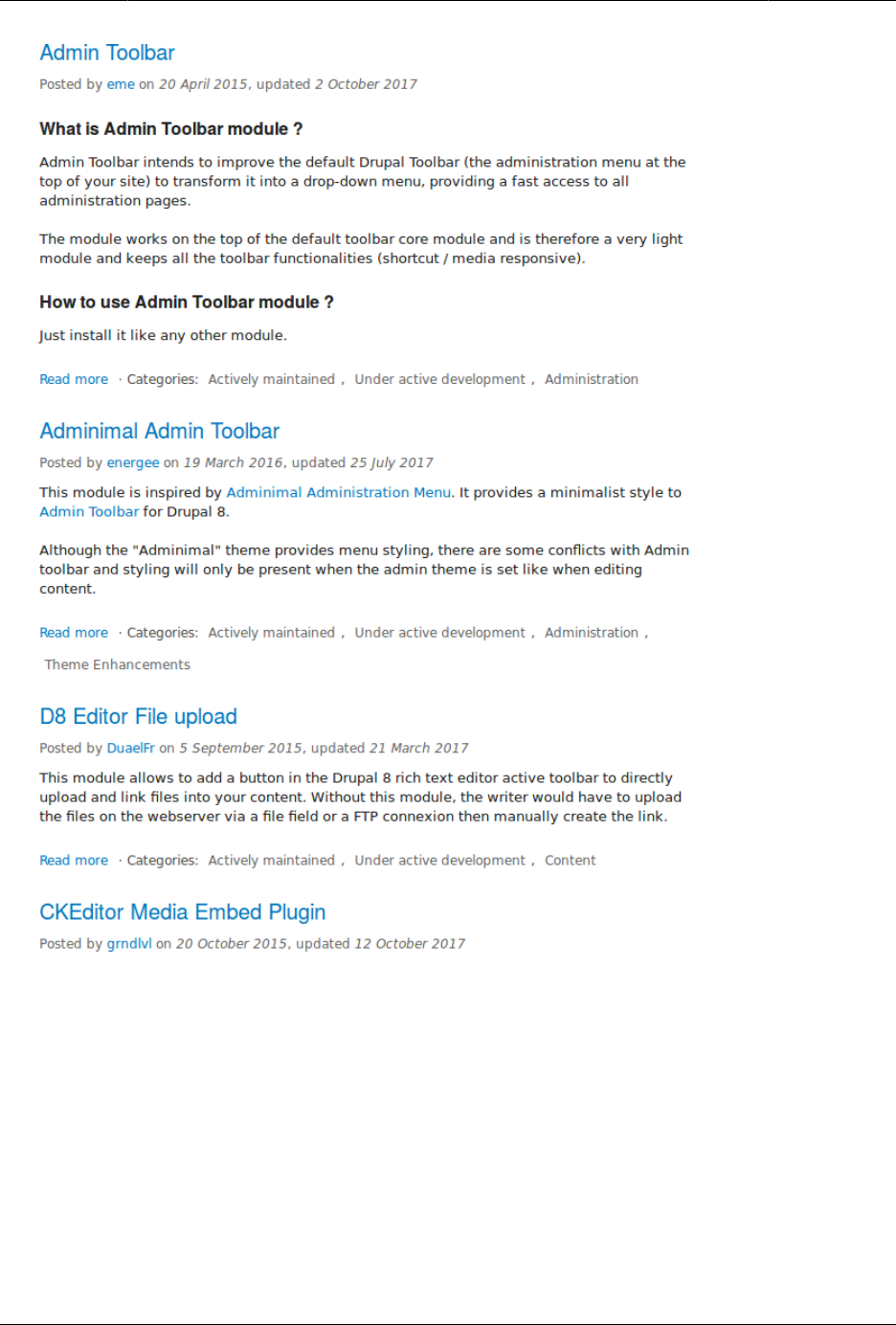 Admin Toolbar

Posted by eme on 20 April 2015, updated 2 October 2017

What is Admin Toolbar module ?

Admin Toolbar intends to improve the default Drupal Toolbar (the administration menu at the top of your site) to transform it into a drop-down menu, providing a fast access to all administration pages.

The module works on the top of the default toolbar core module and is therefore a very light module and keeps all the toolbar functionalities (shortcut / media responsive).

How to use Admin Toolbar module ?

Just install it like any other module.

Read more · Categories: Actively maintained , Under active development , Administration

Adminimal Admin Toolbar

Posted by energee on 19 March 2016, updated 25 July 2017

This module is inspired by Adminimal Administration Menu. It provides a minimalist style to Admin Toolbar for Drupal 8.

Although the "Adminimal" theme provides menu styling, there are some conflicts with Admin toolbar and styling will only be present when the admin theme is set like when editing content.

Read more · Categories: Actively maintained , Under active development , Administration , Theme Enhancements

D8 Editor File upload

Posted by DuaelFr on 5 September 2015, updated 21 March 2017

This module allows to add a button in the Drupal 8 rich text editor active toolbar to directly upload and link files into your content. Without this module, the writer would have to upload the files on the webserver via a file field or a FTP connexion then manually create the link.

Read more · Categories: Actively maintained , Under active development , Content

CKEditor Media Embed Plugin

Posted by grndlvl on 20 October 2015, updated 12 October 2017